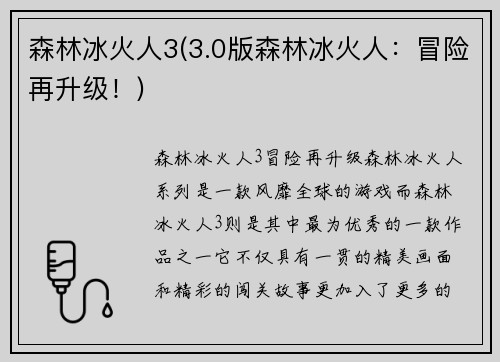 森林冰火人3(3.0版森林冰火人：冒险再升级！)

森林冰火人3冒险再升级森林冰火人系列是一款风靡全球的游戏而森林冰火人3则是其中最为优秀的一款作品之一它不仅具有一贯的精美画面和精彩的闯关故事更加入了更多的